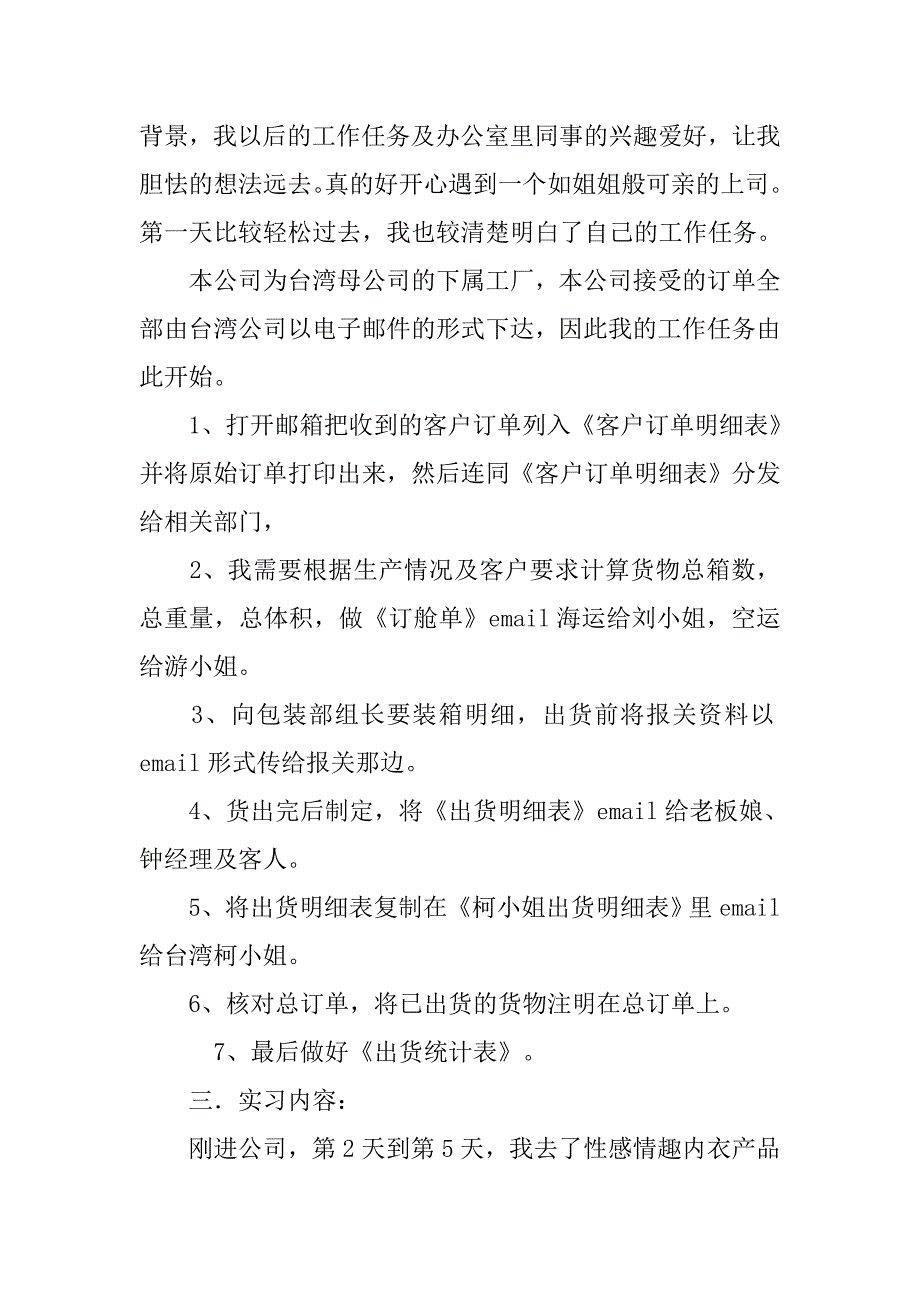 背景，我以后的工作任务及办公室里同事的兴趣爱好，让我胆怯的想法远去。真的好开心遇到一个如姐姐般可亲的上司。第一天比较轻松过去，我也较清楚明白了自己的工作任务。

本公司为台湾母公司的下属工厂，本公司接受的订单全部由台湾公司以电子邮件的形式下达，因此我的工作任务由此开始。

1、打开邮箱把收到的客户订单列入《客户订单明细表》并将原始订单打印出来，然后连同《客户订单明细表》分发给相关部门，

2、我需要根据生产情况及客户要求计算货物总箱数，总重量，总体积，做《订舱单》email 海运给刘小姐，空运给游小姐。

3、向包装部组长要装箱明细，出货前将报关资料以 email 形式传给报关那边。

4、货出完后制定，将《出货明细表》email 给老板娘、钟经理及客人。

5、将出货明细表复制在《柯小姐出货明细表》里 email 给台湾柯小姐。

6、核对总订单，将已出货的货物注明在总订单上。

7、最后做好《出货统计表》。

三．实习内容：

刚进公司，第 2 天到第 5 天，我去了性感情趣内衣产品